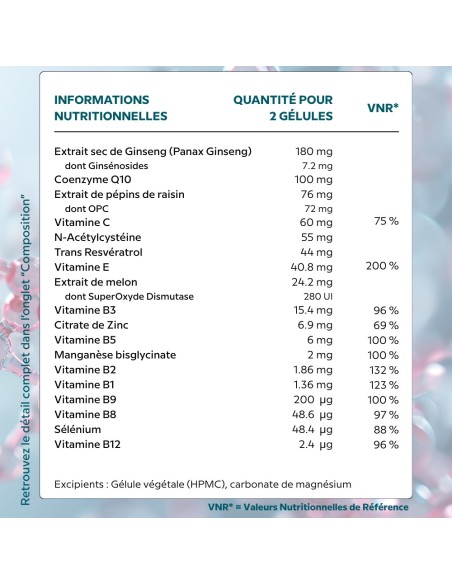 Retrouvez le détail complet dans l'onglet "Composition"

| INFORMATIONS NUTRITIONNELLES | QUANTITÉ POUR 2 GÉLULES | VNR* |
|---|---|---|
| Extrait sec de Ginseng (Panax Ginseng) | 180 mg | |
| dont Ginsénosides | 7.2 mg | |
| Coenzyme Q10 | 100 mg | |
| Extrait de pépins de raisin | 76 mg | |
| dont OPC | 72 mg | |
| Vitamine C | 60 mg | 75 % |
| N-Acétylcystéine | 55 mg | |
| Trans Resvératrol | 44 mg | |
| Vitamine E | 40.8 mg | 200 % |
| Extrait de melon | 24.2 mg | |
| dont SuperOxyde Dismutase | 280 UI | |
| Vitamine B3 | 15.4 mg | 96 % |
| Citrate de Zinc | 6.9 mg | 69 % |
| Vitamine B5 | 6 mg | 100 % |
| Manganèse bisglycinate | 2 mg | 100 % |
| Vitamine B2 | 1.86 mg | 132 % |
| Vitamine B1 | 1.36 mg | 123 % |
| Vitamine B9 | 200 µg | 100 % |
| Vitamine B8 | 48.6 µg | 97 % |
| Sélénium | 48.4 µg | 88 % |
| Vitamine B12 | 2.4 µg | 96 % |

Excipients : Gélule végétale (HPMC), carbonate de magnésium

VNR* = Valeurs Nutritionnelles de Référence